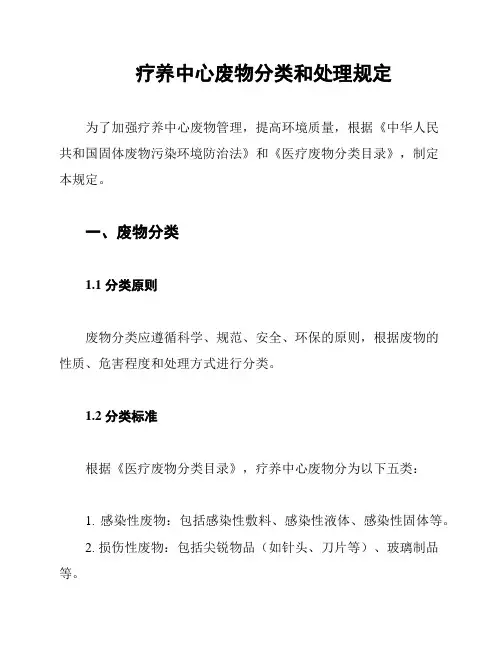 疗养中心废物分类和处理规定

为了加强疗养中心废物管理，提高环境质量，根据《中华人民共和国固体废物污染环境防治法》和《医疗废物分类目录》，制定本规定。

一、废物分类

1.1 分类原则

废物分类应遵循科学、规范、安全、环保的原则，根据废物的性质、危害程度和处理方式进行分类。

1.2 分类标准

根据《医疗废物分类目录》，疗养中心废物分为以下五类：

1. 感染性废物：包括感染性敷料、感染性液体、感染性固体等。
2. 损伤性废物：包括尖锐物品（如针头、刀片等）、玻璃制品等。